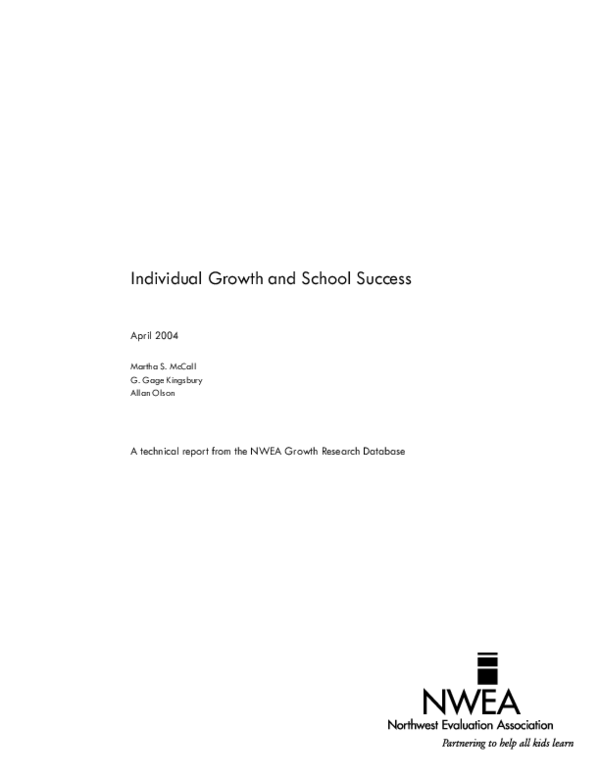 Individual Growth and School Success

April 2004

Martha S. McCall
G. Gage Kingsbury
Allan Olson

A technical report from the NWEA Growth Research Database

NWEA
Northwest Evaluation Association
Partnering to help all kids learn